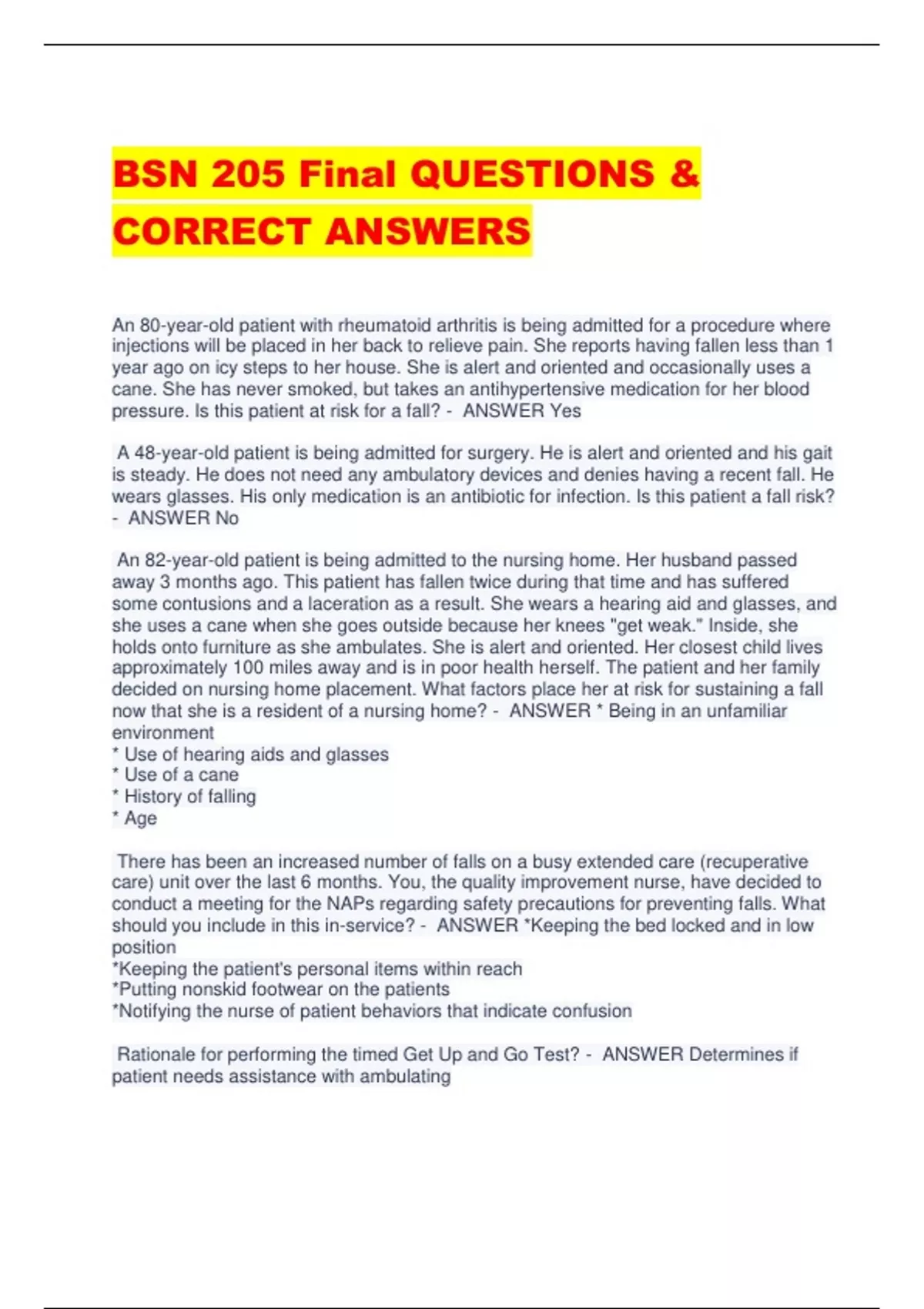 BSN 205 Final QUESTIONS & CORRECT ANSWERS

An 80-year-old patient with rheumatoid arthritis is being admitted for a procedure where injections will be placed in her back to relieve pain. She reports having fallen less than 1 year ago on icy steps to her house. She is alert and oriented and occasionally uses a cane. She has never smoked, but takes an antihypertensive medication for her blood pressure. Is this patient at risk for a fall? - ANSWER Yes

A 48-year-old patient is being admitted for surgery. He is alert and oriented and his gait is steady. He does not need any ambulatory devices and denies having a recent fall. He wears glasses. His only medication is an antibiotic for infection. Is this patient a fall risk? - ANSWER No

An 82-year-old patient is being admitted to the nursing home. Her husband passed away 3 months ago. This patient has fallen twice during that time and has suffered some contusions and a laceration as a result. She wears a hearing aid and glasses, and she uses a cane when she goes outside because her knees "get weak." Inside, she holds onto furniture as she ambulates. She is alert and oriented. Her closest child lives approximately 100 miles away and is in poor health herself. The patient and her family decided on nursing home placement. What factors place her at risk for sustaining a fall now that she is a resident of a nursing home? - ANSWER * Being in an unfamiliar environment
* Use of hearing aids and glasses
* Use of a cane
* History of falling
* Age

There has been an increased number of falls on a busy extended care (recuperative care) unit over the last 6 months. You, the quality improvement nurse, have decided to conduct a meeting for the NAPs regarding safety precautions for preventing falls. What should you include in this in-service? - ANSWER *Keeping the bed locked and in low position
*Keeping the patient's personal items within reach
*Putting nonskid footwear on the patients
*Notifying the nurse of patient behaviors that indicate confusion

Rationale for performing the timed Get Up and Go Test? - ANSWER Determines if patient needs assistance with ambulating